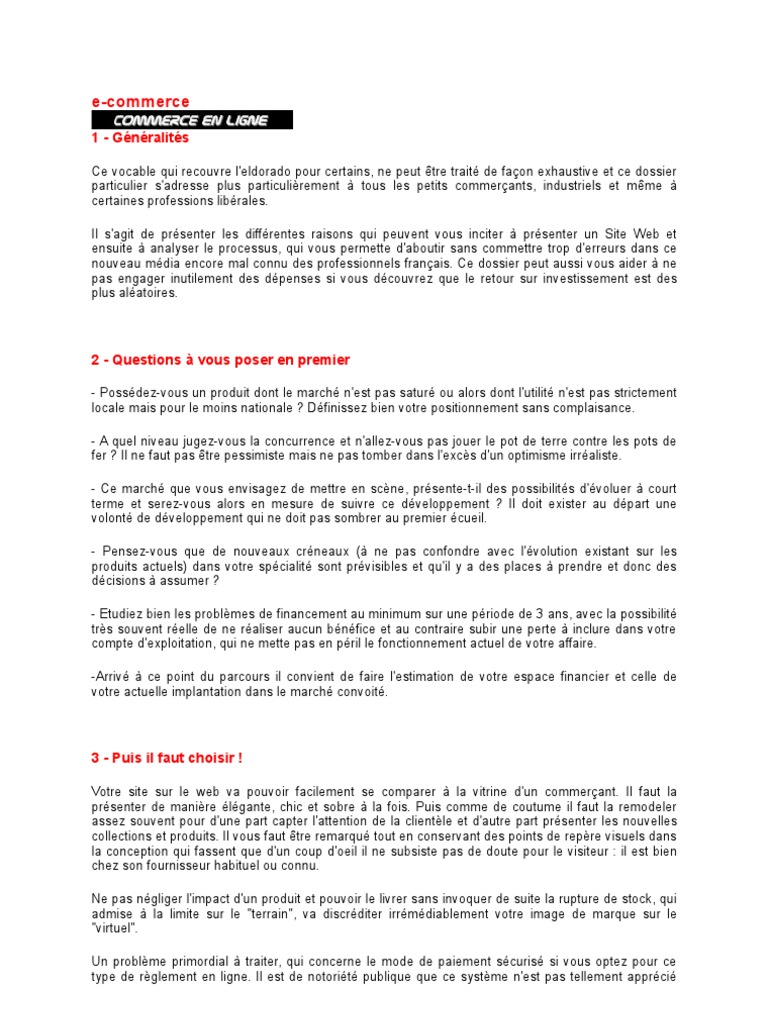 e-commerce

COMMERCE EN LIGNE

1 - Généralités

Ce vocable qui recouvre l'eldorado pour certains, ne peut être traité de façon exhaustive et ce dossier particulier s'adresse plus particulièrement à tous les petits commerçants, industriels et même à certaines professions libérales.

Il s'agit de présenter les différentes raisons qui peuvent vous inciter à présenter un Site Web et ensuite à analyser le processus, qui vous permette d'aboutir sans commettre trop d'erreurs dans ce nouveau média encore mal connu des professionnels français. Ce dossier peut aussi vous aider à ne pas engager inutilement des dépenses si vous découvrez que le retour sur investissement est des plus aléatoires.

2 - Questions à vous poser en premier

- Possédez-vous un produit dont le marché n'est pas saturé ou alors dont l'utilité n'est pas strictement locale mais pour le moins nationale ? Définissez bien votre positionnement sans complaisance.

- A quel niveau jugez-vous la concurrence et n'allez-vous pas jouer le pot de terre contre les pots de fer ? Il ne faut pas être pessimiste mais ne pas tomber dans l'excès d'un optimisme irréaliste.

- Ce marché que vous envisagez de mettre en scène, présente-t-il des possibilités d'évoluer à court terme et serez-vous alors en mesure de suivre ce développement ? Il doit exister au départ une volonté de développement qui ne doit pas sombrer au premier écueil.

- Pensez-vous que de nouveaux créneaux (à ne pas confondre avec l'évolution existant sur les produits actuels) dans votre spécialité sont prévisibles et qu'il y a des places à prendre et donc des décisions à assumer ?

- Etudiez bien les problèmes de financement au minimum sur une période de 3 ans, avec la possibilité très souvent réelle de ne réaliser aucun bénéfice et au contraire subir une perte à inclure dans votre compte d'exploitation, qui ne mette pas en péril le fonctionnement actuel de votre affaire.

-Arrivé à ce point du parcours il convient de faire l'estimation de votre espace financier et celle de votre actuelle implantation dans le marché convoité.

3 - Puis il faut choisir !

Votre site sur le web va pouvoir facilement se comparer à la vitrine d'un commerçant. Il faut la présenter de manière élégante, chic et sobre à la fois. Puis comme de coutume il faut la remodeler assez souvent pour d'une part capter l'attention de la clientèle et d'autre part présenter les nouvelles collections et produits. Il vous faut être remarqué tout en conservant des points de repère visuels dans la conception qui fassent que d'un coup d'oeil il ne subsiste pas de doute pour le visiteur : il est bien chez son fournisseur habituel ou connu.

Ne pas négliger l'impact d'un produit et pouvoir le livrer sans invoquer de suite la rupture de stock, qui admise à la limite sur le "terrain", va discréditer irrémédiablement votre image de marque sur le "virtuel".

Un problème primordial à traiter, qui concerne le mode de paiement sécurisé si vous optez pour ce type de règlement en ligne. Il est de notoriété publique que ce système n'est pas tellement apprécié